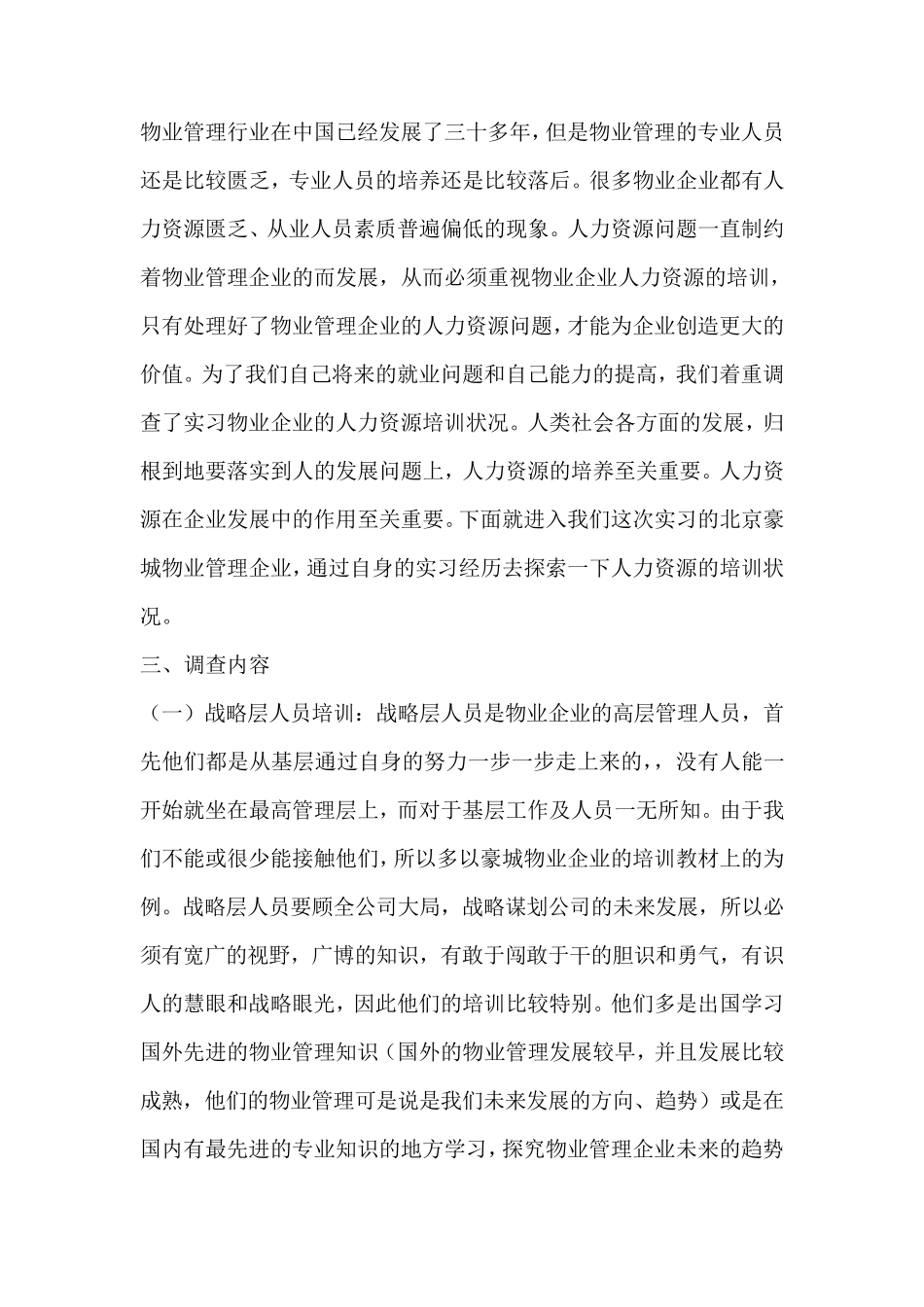 物业管理行业在中国已经发展了三十多年，但是物业管理的专业人员还是比较匮乏，专业人员的培养还是比较落后。很多物业企业都有人力资源匮乏、从业人员素质普遍偏低的现象。人力资源问题一直制约着物业管理企业的而发展，从而必须重视物业企业人力资源的培训，只有处理好了物业管理企业的人力资源问题，才能为企业创造更大的价值。为了我们自己将来的就业问题和自己能力的提高，我们着重调查了实习物业企业的人力资源培训状况。人类社会各方面的发展，归根到地要落实到人的发展问题上，人力资源的培养至关重要。人力资源在企业发展中的作用至关重要。下面就进入我们这次实习的北京豪城物业管理企业，通过自身的实习经历去探索一下人力资源的培训状况。

三、调查内容

（一）战略层人员培训：战略层人员是物业企业的高层管理人员，首先他们都是从基层通过自身的努力一步一步走上来的，，没有人能一开始就坐在最高管理层上，而对于基层工作及人员一无所知。由于我们不能或很少能接触他们，所以多以豪城物业企业的培训教材上的为例。战略层人员要顾全公司大局，战略谋划公司的未来发展，所以必须有宽广的视野，广博的知识，有敢于闯敢于干的胆识和勇气，有识人的慧眼和战略眼光，因此他们的培训比较特别。他们多是出国学习国外先进的物业管理知识（国外的物业管理发展较早，并且发展比较成熟，他们的物业管理可是说是我们未来发展的方向、趋势）或是在国内有最先进的专业知识的地方学习，探究物业管理企业未来的趋势